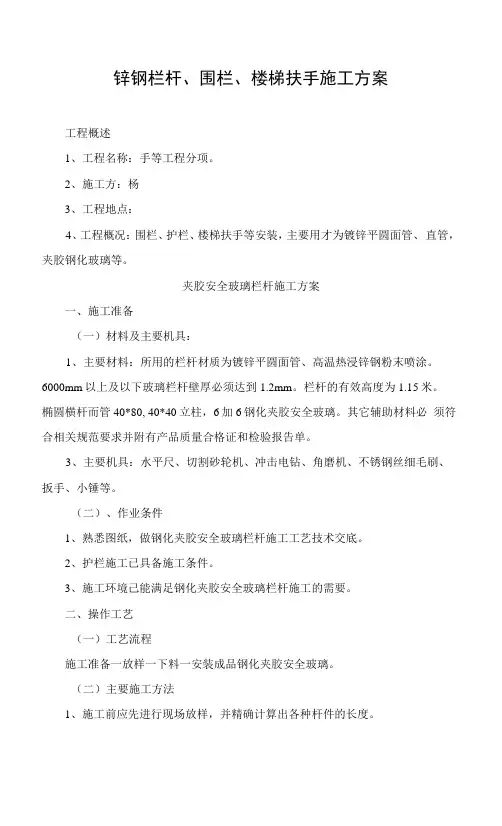 锌钢栏杆、围栏、楼梯扶手施工方案

工程概述

1、工程名称：手等工程分项。

2、施工方：杨

3、工程地点：

4、工程概况：围栏、护栏、楼梯扶手等安装，主要用才为镀锌平圆面管、直管，夹胶钢化玻璃等。

夹胶安全玻璃栏杆施工方案

一、施工准备

（一）材料及主要机具：

1、主要材料：所用的栏杆材质为镀锌平圆面管、高温热浸锌钢粉末喷涂。6000mm 以上及以下玻璃栏杆壁厚必须达到 1.2mm。栏杆的有效高度为 1.15 米。椭圆横杆而管 40*80, 40*40 立柱，6 加 6 钢化夹胶安全玻璃。其它辅助材料必 须符合相关规范要求并附有产品质量合格证和检验报告单。

3、主要机具：水平尺、切割砂轮机、冲击电钻、角磨机、不锈钢丝细毛刷、扳手、小锤等。

（二）、作业条件

1、熟悉图纸，做钢化夹胶安全玻璃栏杆施工工艺技术交底。

2、护栏施工已具备施工条件。

3、施工环境已能满足钢化夹胶安全玻璃栏杆施工的需要。

二、操作工艺

（一）工艺流程

施工准备一放样一下料一安装成品钢化夹胶安全玻璃。

（二）主要施工方法

1、施工前应先进行现场放样，并精确计算出各种杆件的长度。